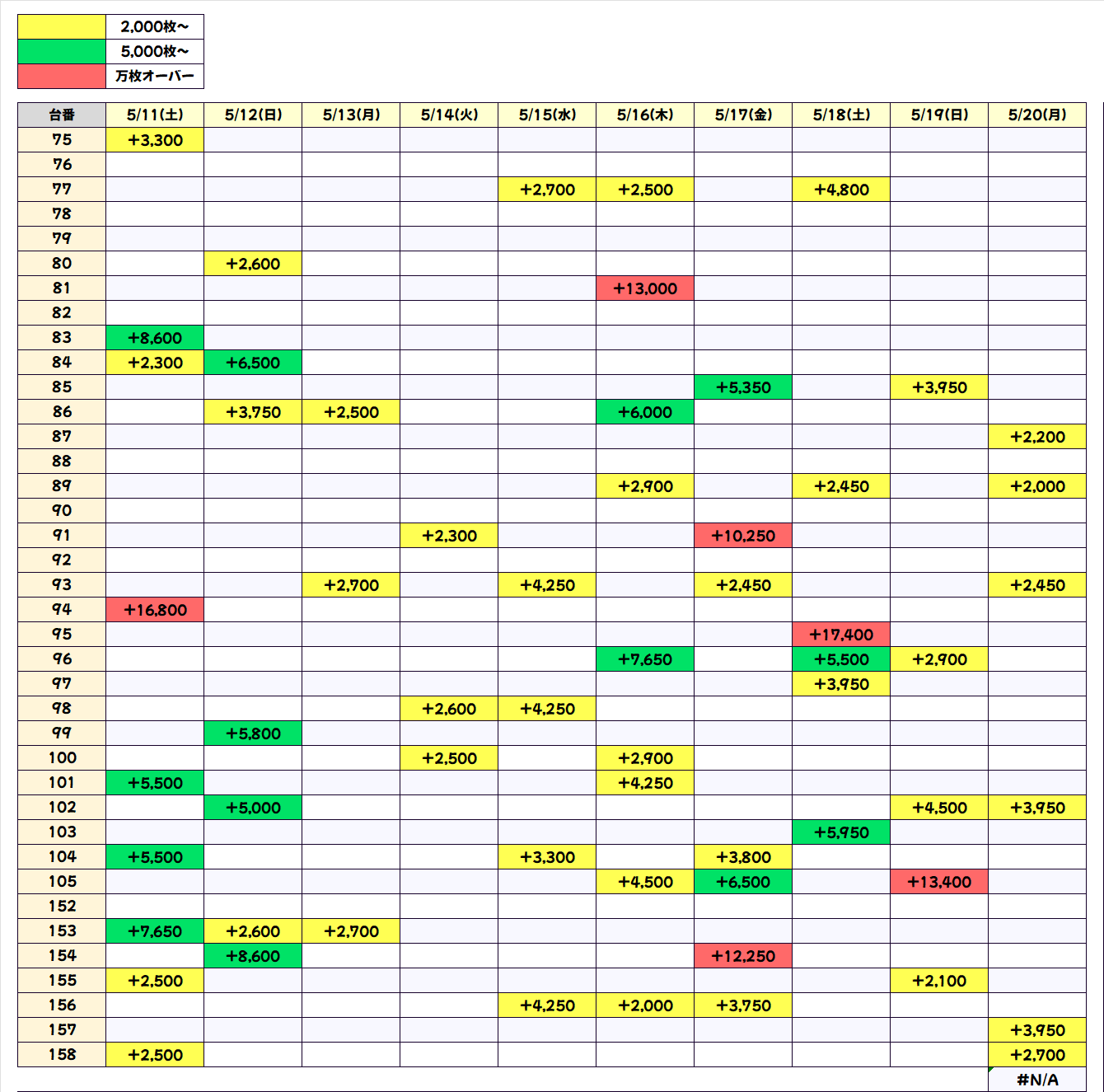 | | |
|---|---|
| | 2,000枚~ |
| | 5,000枚~ |
| | 万枚オーバー |

| 台番 | 5/11(土) | 5/12(日) | 5/13(月) | 5/14(火) | 5/15(水) | 5/16(木) | 5/17(金) | 5/18(土) | 5/19(日) | 5/20(月) |
|---|---|---|---|---|---|---|---|---|---|---|
| 75 | +3,300 | | | | | | | | | |
| 76 | | | | | | | | | | |
| 77 | | | | | +2,700 | +2,500 | | +4,800 | | |
| 78 | | | | | | | | | | |
| 79 | | | | | | | | | | |
| 80 | | +2,600 | | | | | | | | |
| 81 | | | | | | +13,000 | | | | |
| 82 | | | | | | | | | | |
| 83 | +8,600 | | | | | | | | | |
| 84 | +2,300 | +6,500 | | | | | | | | |
| 85 | | | | | | | +5,350 | | +3,950 | |
| 86 | | +3,750 | +2,500 | | | +6,000 | | | | |
| 87 | | | | | | | | | | +2,200 |
| 88 | | | | | | | | | | |
| 89 | | | | | | +2,900 | | +2,450 | | +2,000 |
| 90 | | | | | | | | | | |
| 91 | | | | +2,300 | | | +10,250 | | | |
| 92 | | | | | | | | | | |
| 93 | | | +2,700 | | +4,250 | | +2,450 | | | +2,450 |
| 94 | +16,800 | | | | | | | | | |
| 95 | | | | | | | | +17,400 | | |
| 96 | | | | | | +7,650 | | +5,500 | +2,900 | |
| 97 | | | | | | | | +3,950 | | |
| 98 | | | | +2,600 | +4,250 | | | | | |
| 99 | | +5,800 | | | | | | | | |
| 100 | | | | +2,500 | | +2,900 | | | | |
| 101 | +5,500 | | | | | +4,250 | | | | |
| 102 | | +5,000 | | | | | | | +4,500 | +3,950 |
| 103 | | | | | | | | +5,950 | | |
| 104 | +5,500 | | | | +3,300 | | +3,800 | | | |
| 105 | | | | | | +4,500 | +6,500 | | +13,400 | |
| 152 | | | | | | | | | | |
| 153 | +7,650 | +2,600 | +2,700 | | | | | | | |
| 154 | | +8,600 | | | | | +12,250 | | | |
| 155 | +2,500 | | | | | | | | +2,100 | |
| 156 | | | | | +4,250 | +2,000 | +3,750 | | | |
| 157 | | | | | | | | | | +3,950 |
| 158 | +2,500 | | | | | | | | | +2,700 |
| | | | | | | | | | | #N/A |